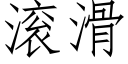 滚滑